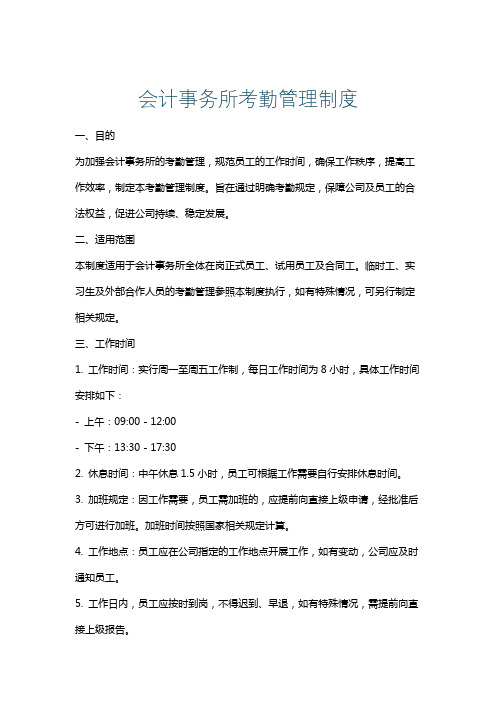 会计事务所考勤管理制度

一、目的

为加强会计事务所的考勤管理，规范员工的工作时间，确保工作秩序，提高工作效率，制定本考勤管理制度。旨在通过明确考勤规定，保障公司及员工的合法权益，促进公司持续、稳定发展。

二、适用范围

本制度适用于会计事务所全体在岗正式员工、试用员工及合同工。临时工、实习生及外部合作人员的考勤管理参照本制度执行，如有特殊情况，可另行制定相关规定。

三、工作时间

1. 工作时间：实行周一至周五工作制，每日工作时间为 8 小时，具体工作时间安排如下：

- 上午：09:00 - 12:00

- 下午：13:30 - 17:30

2. 休息时间：中午休息 1.5 小时，员工可根据工作需要自行安排休息时间。

3. 加班规定：因工作需要，员工需加班的，应提前向直接上级申请，经批准后方可进行加班。加班时间按照国家相关规定计算。

4. 工作地点：员工应在公司指定的工作地点开展工作，如有变动，公司应及时通知员工。

5. 工作日内，员工应按时到岗，不得迟到、早退，如有特殊情况，需提前向直接上级报告。